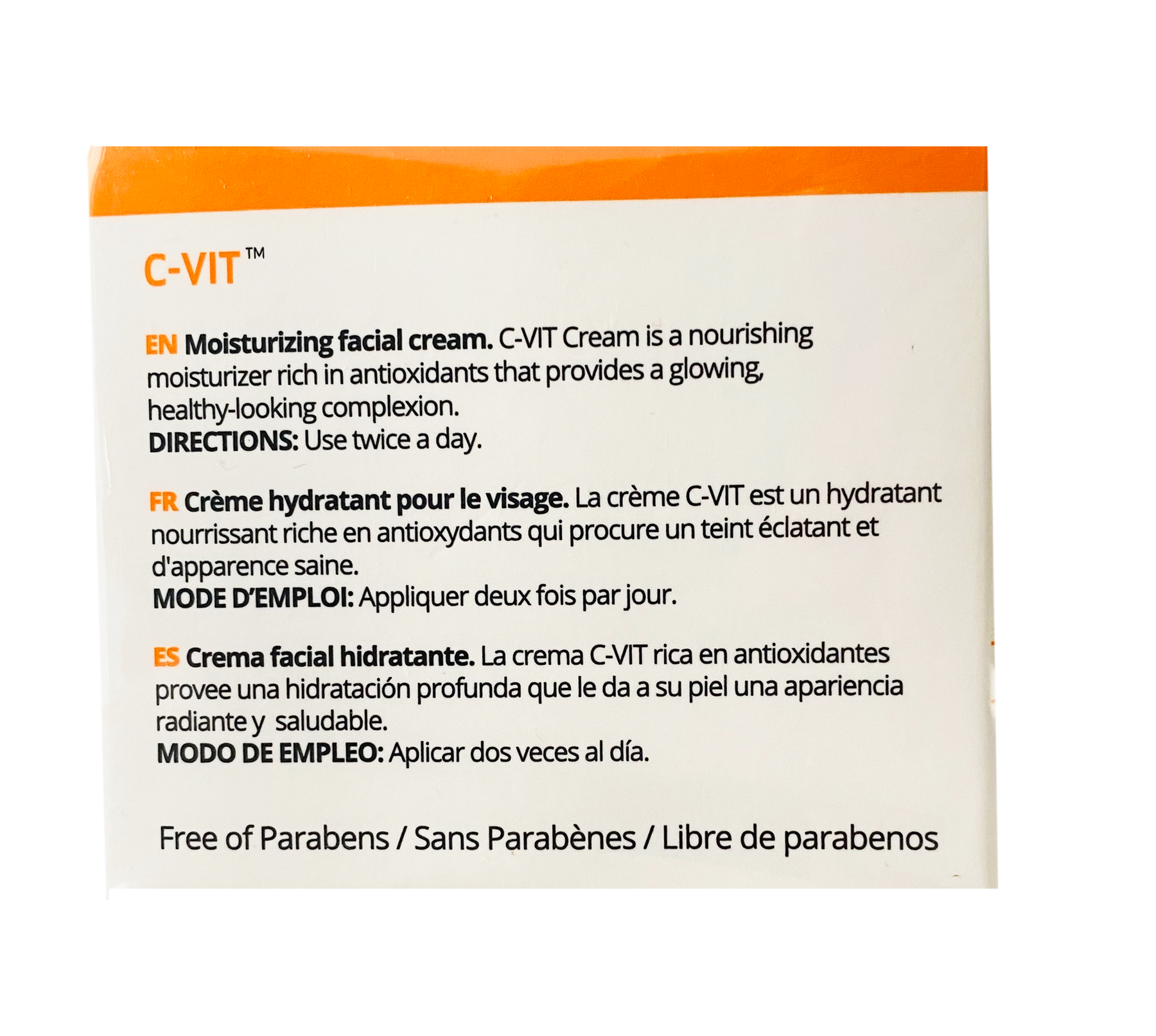 C-VIT™

EN Moisturizing facial cream. C-VIT Cream is a nourishing moisturizer rich in antioxidants that provides a glowing, healthy-looking complexion.
DIRECTIONS: Use twice a day.

FR Crème hydratant pour le visage. La crème C-VIT est un hydratant nourrissant riche en antioxydants qui procure un teint éclatant et d'apparence saine.
MODE D'EMPLOI: Appliquer deux fois par jour.

ES Crema facial hidratante. La crema C-VIT rica en antioxidantes provee una hidratación profunda que le da a su piel una apariencia radiante y saludable.
MODO DE EMPLEO: Aplicar dos veces al día.

Free of Parabens / Sans Parabènes / Libre de parabenos